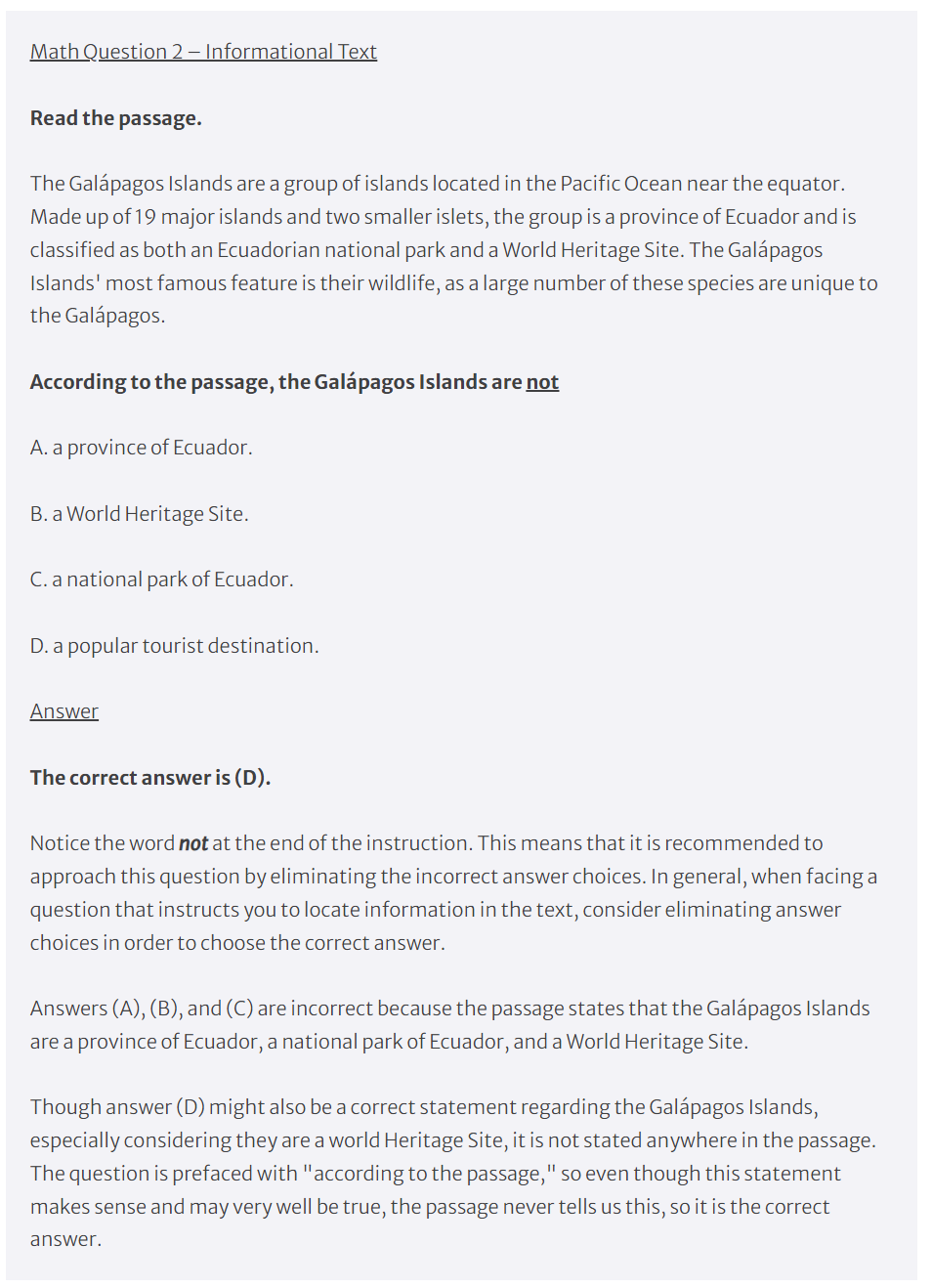 Math Question 2 – Informational Text

Read the passage.

The Galápagos Islands are a group of islands located in the Pacific Ocean near the equator. Made up of 19 major islands and two smaller islets, the group is a province of Ecuador and is classified as both an Ecuadorian national park and a World Heritage Site. The Galápagos Islands' most famous feature is their wildlife, as a large number of these species are unique to the Galápagos.

According to the passage, the Galápagos Islands are not

A. a province of Ecuador.

B. a World Heritage Site.

C. a national park of Ecuador.

D. a popular tourist destination.

Answer

The correct answer is (D).

Notice the word not at the end of the instruction. This means that it is recommended to approach this question by eliminating the incorrect answer choices. In general, when facing a question that instructs you to locate information in the text, consider eliminating answer choices in order to choose the correct answer.

Answers (A), (B), and (C) are incorrect because the passage states that the Galápagos Islands are a province of Ecuador, a national park of Ecuador, and a World Heritage Site.

Though answer (D) might also be a correct statement regarding the Galápagos Islands, especially considering they are a world Heritage Site, it is not stated anywhere in the passage. The question is prefaced with "according to the passage," so even though this statement makes sense and may very well be true, the passage never tells us this, so it is the correct answer.